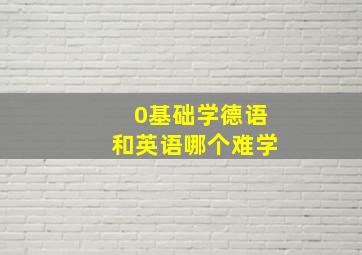 0基础学德语
和英语哪个难学